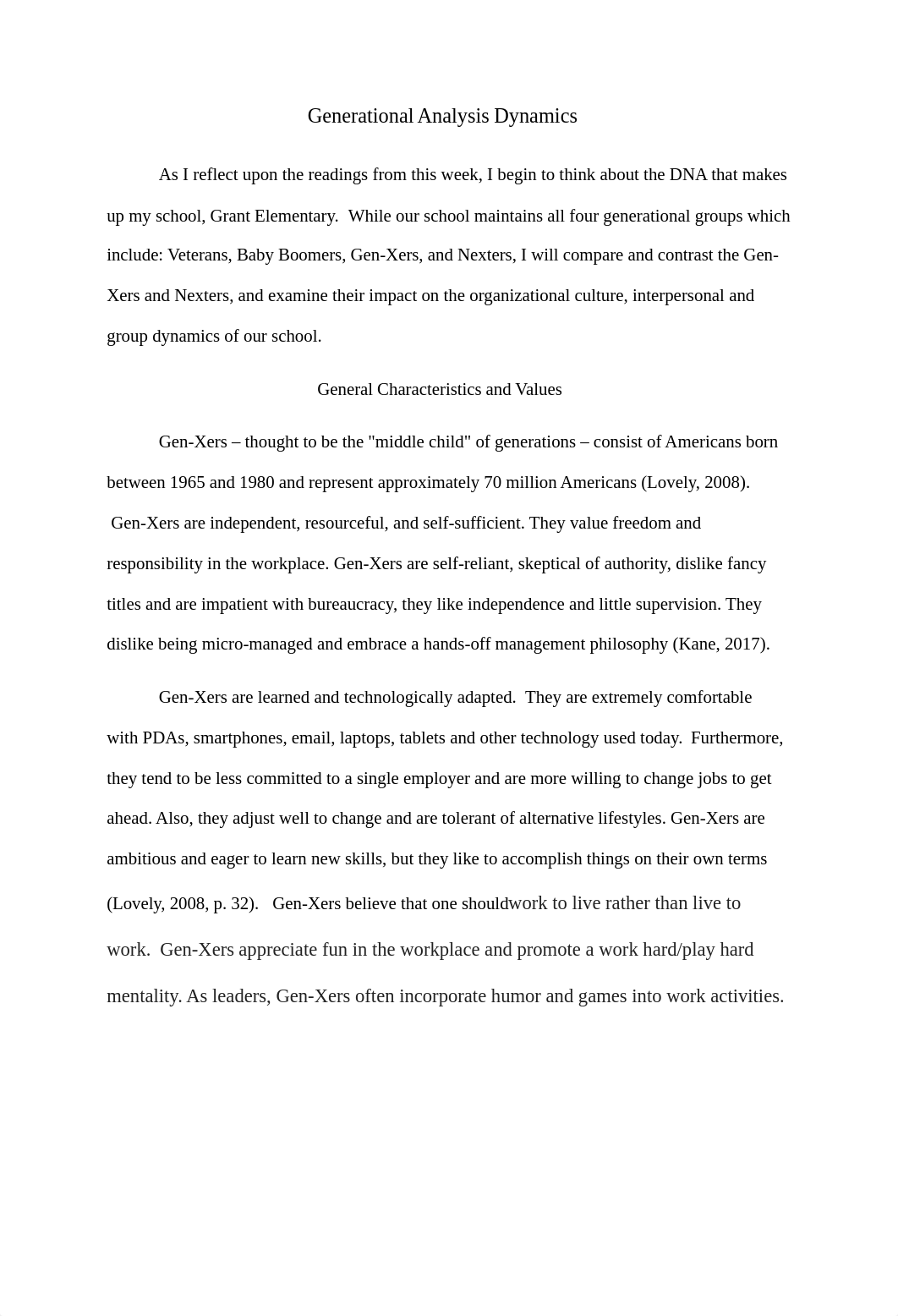 Generational Analysis Dynamics

As I reflect upon the readings from this week, I begin to think about the DNA that makes up my school, Grant Elementary. While our school maintains all four generational groups which include: Veterans, Baby Boomers, Gen-Xers, and Nexters, I will compare and contrast the Gen-Xers and Nexters, and examine their impact on the organizational culture, interpersonal and group dynamics of our school.

General Characteristics and Values

Gen-Xers – thought to be the "middle child" of generations – consist of Americans born between 1965 and 1980 and represent approximately 70 million Americans (Lovely, 2008). Gen-Xers are independent, resourceful, and self-sufficient. They value freedom and responsibility in the workplace. Gen-Xers are self-reliant, skeptical of authority, dislike fancy titles and are impatient with bureaucracy, they like independence and little supervision. They dislike being micro-managed and embrace a hands-off management philosophy (Kane, 2017).

Gen-Xers are learned and technologically adapted. They are extremely comfortable with PDAs, smartphones, email, laptops, tablets and other technology used today. Furthermore, they tend to be less committed to a single employer and are more willing to change jobs to get ahead. Also, they adjust well to change and are tolerant of alternative lifestyles. Gen-Xers are ambitious and eager to learn new skills, but they like to accomplish things on their own terms (Lovely, 2008, p. 32). Gen-Xers believe that one shouldwork to live rather than live to work. Gen-Xers appreciate fun in the workplace and promote a work hard/play hard mentality. As leaders, Gen-Xers often incorporate humor and games into work activities.